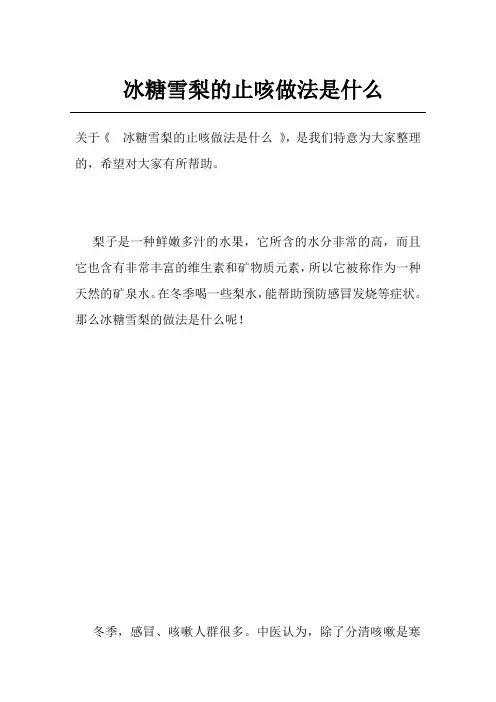 冰糖雪梨的止咳做法是什么

关于《 冰糖雪梨的止咳做法是什么 》，是我们特意为大家整理的，希望对大家有所帮助。

梨子是一种鲜嫩多汁的水果，它所含的水分非常的高，而且它也含有非常丰富的维生素和矿物质元素，所以它被称作为一种天然的矿泉水。在冬季喝一些梨水，能帮助预防感冒发烧等症状。那么冰糖雪梨的做法是什么呢！

冬季，感冒、咳嗽人群很多。中医认为，除了分清咳嗽是寒